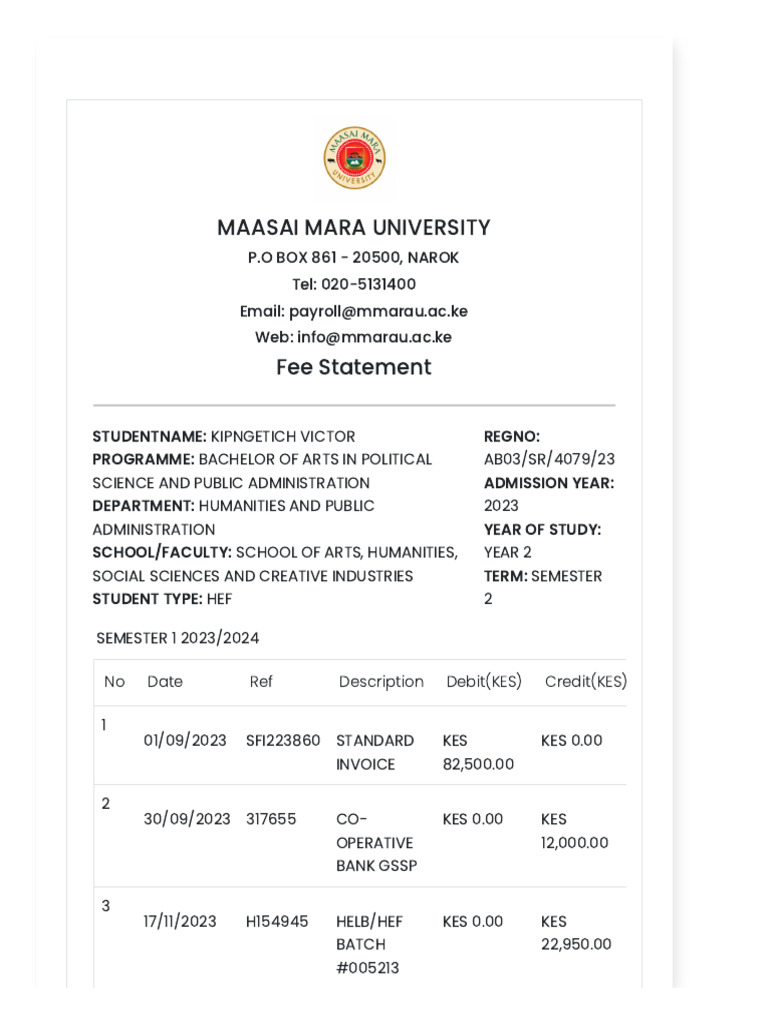 MAASAI MARA UNIVERSITY

MAASAI MARA UNIVERSITY
P.O BOX 861 - 20500, NAROK
Tel: 020-5131400
Email: payroll@mmarau.ac.ke
Web: info@mmarau.ac.ke

Fee Statement

STUDENTNAME: KIPNGETICH VICTOR
PROGRAMME: BACHELOR OF ARTS IN POLITICAL SCIENCE AND PUBLIC ADMINISTRATION
DEPARTMENT: HUMANITIES AND PUBLIC ADMINISTRATION
SCHOOL/FACULTY: SCHOOL OF ARTS, HUMANITIES, SOCIAL SCIENCES AND CREATIVE INDUSTRIES
STUDENT TYPE: HEF

REGNO: AB03/SR/4079/23
ADMISSION YEAR: 2023
YEAR OF STUDY: YEAR 2
TERM: SEMESTER 2

SEMESTER 1 2023/2024

| No | Date | Ref | Description | Debit(KES) | Credit(KES) |
|---|---|---|---|---|---|
| 1 | 01/09/2023 | SFI223860 | STANDARD INVOICE | KES 82,500.00 | KES 0.00 |
| 2 | 30/09/2023 | 317655 | CO-OPERATIVE BANK GSSP | KES 0.00 | KES 12,000.00 |
| 3 | 17/11/2023 | H154945 | HELB/HEF BATCH #005213 | KES 0.00 | KES 22,950.00 |